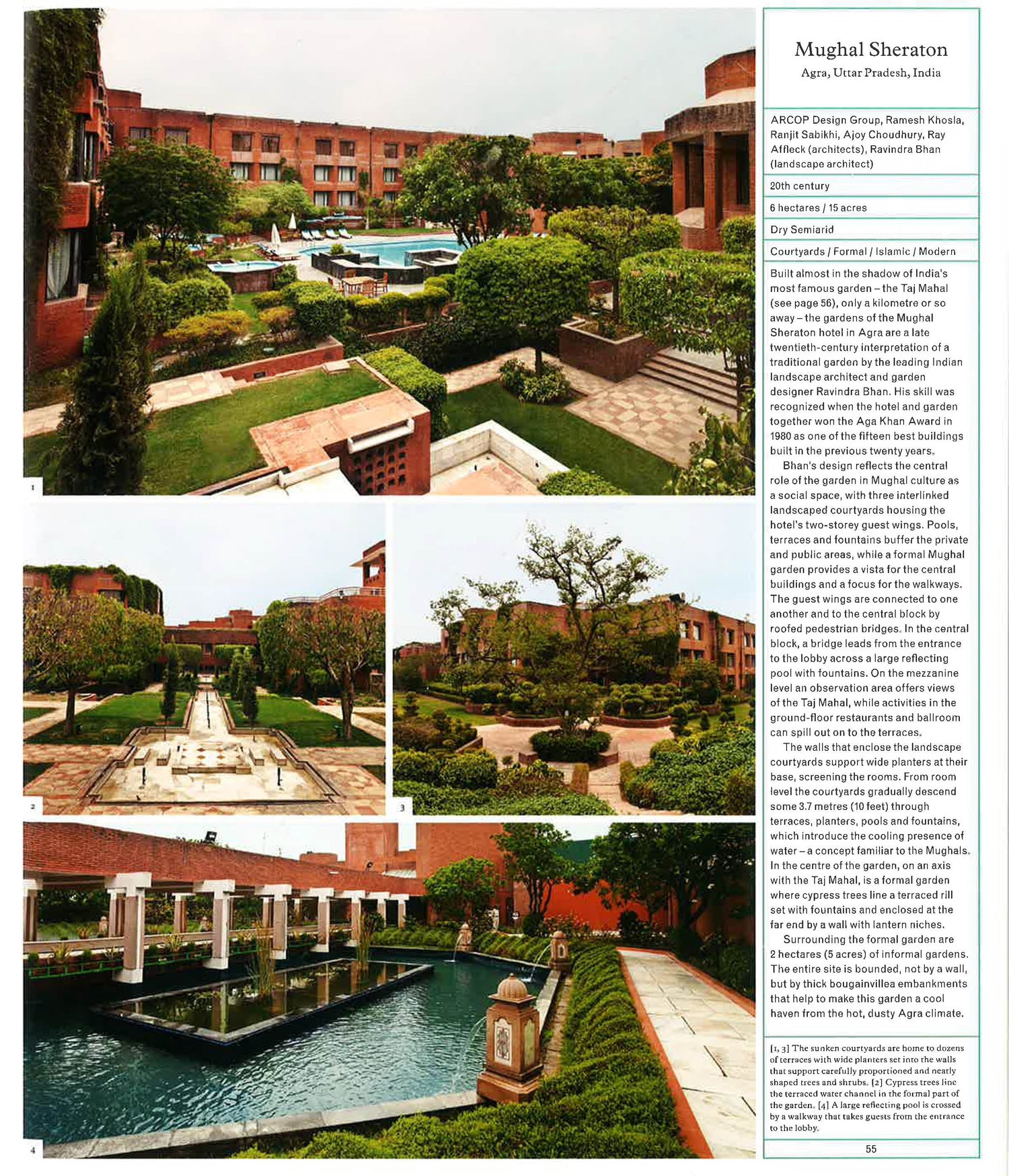 1

2

3

4

Mughal Sheraton

Agra, Uttar Pradesh, India

ARCOP Design Group, Ramesh Khosla, Ranjit Sabikhi, Ajoy Choudhury, Ray Affleck (architects), Ravindra Bhan (landscape architect)

20th century

6 hectares / 15 acres

Dry Semiarid

Courtyards / Formal / Islamic / Modern

Built almost in the shadow of India's most famous garden – the Taj Mahal (see page 56), only a kilometre or so away – the gardens of the Mughal Sheraton hotel in Agra are a late twentieth-century interpretation of a traditional garden by the leading Indian landscape architect and garden designer Ravindra Bhan. His skill was recognized when the hotel and garden together won the Aga Khan Award in 1980 as one of the fifteen best buildings built in the previous twenty years.

Bhan's design reflects the central role of the garden in Mughal culture as a social space, with three interlinked landscaped courtyards housing the hotel's two-storey guest wings. Pools, terraces and fountains buffer the private and public areas, while a formal Mughal garden provides a vista for the central buildings and a focus for the walkways. The guest wings are connected to one another and to the central block by roofed pedestrian bridges. In the central block, a bridge leads from the entrance to the lobby across a large reflecting pool with fountains. On the mezzanine level an observation area offers views of the Taj Mahal, while activities in the ground-floor restaurants and ballroom can spill out on to the terraces.

The walls that enclose the landscape courtyards support wide planters at their base, screening the rooms. From room level the courtyards gradually descend some 3.7 metres (10 feet) through terraces, planters, pools and fountains, which introduce the cooling presence of water – a concept familiar to the Mughals. In the centre of the garden, on an axis with the Taj Mahal, is a formal garden where cypress trees line a terraced rill set with fountains and enclosed at the far end by a wall with lantern niches.

Surrounding the formal garden are 2 hectares (5 acres) of informal gardens. The entire site is bounded, not by a wall, but by thick bougainvillea embankments that help to make this garden a cool haven from the hot, dusty Agra climate.

[1, 3] The sunken courtyards are home to dozens of terraces with wide planters set into the walls that support carefully proportioned and neatly shaped trees and shrubs. [2] Cypress trees line the terraced water channel in the formal part of the garden. [4] A large reflecting pool is crossed by a walkway that takes guests from the entrance to the lobby.

55